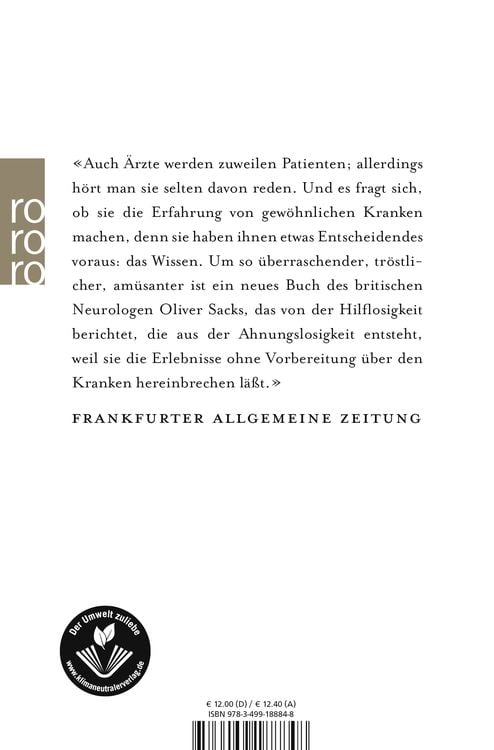 ro
ro
ro

«Auch Ärzte werden zuweilen Patienten; allerdings hört man sie selten davon reden. Und es fragt sich, ob sie die Erfahrung von gewöhnlichen Kranken machen, denn sie haben ihnen etwas Entscheidendes voraus: das Wissen. Um so überraschender, tröstlicher, amüsanter ist ein neues Buch des britischen Neurologen Oliver Sacks, das von der Hilflosigkeit berichtet, die aus der Ahnungslosigkeit entsteht, weil sie die Erlebnisse ohne Vorbereitung über den Kranken hereinbrechen läßt.»

FRANKFURTER ALLGEMEINE ZEITUNG

Der Umwelt zuliebe
www.klimaneutralerverlag.de

€ 12.00 (D) / € 12.40 (A)
ISBN 978-3-499-18884-8